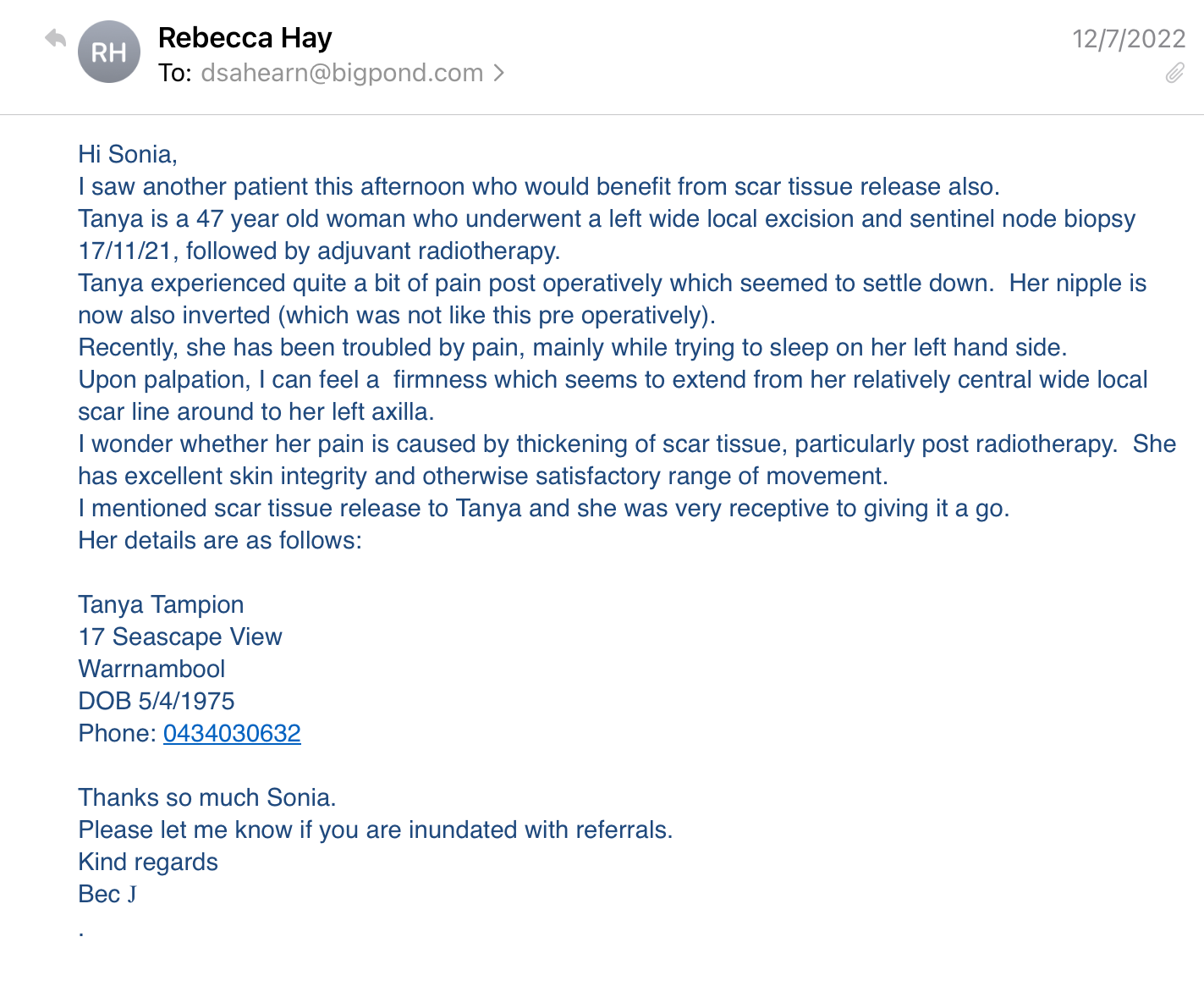 RH
Rebecca Hay
To: dsahearn@bigpond.com >
12/7/2022

Hi Sonia,
I saw another patient this afternoon who would benefit from scar tissue release also.
Tanya is a 47 year old woman who underwent a left wide local excision and sentinel node biopsy 17/11/21, followed by adjuvant radiotherapy.
Tanya experienced quite a bit of pain post operatively which seemed to settle down. Her nipple is now also inverted (which was not like this pre operatively).
Recently, she has been troubled by pain, mainly while trying to sleep on her left hand side.
Upon palpation, I can feel a firmness which seems to extend from her relatively central wide local scar line around to her left axilla.
I wonder whether her pain is caused by thickening of scar tissue, particularly post radiotherapy. She has excellent skin integrity and otherwise satisfactory range of movement.
I mentioned scar tissue release to Tanya and she was very receptive to giving it a go.
Her details are as follows:

Tanya Tampion
17 Seascape View
Warrnambool
DOB 5/4/1975
Phone: 0434030632

Thanks so much Sonia.
Please let me know if you are inundated with referrals.
Kind regards
Bec J
.